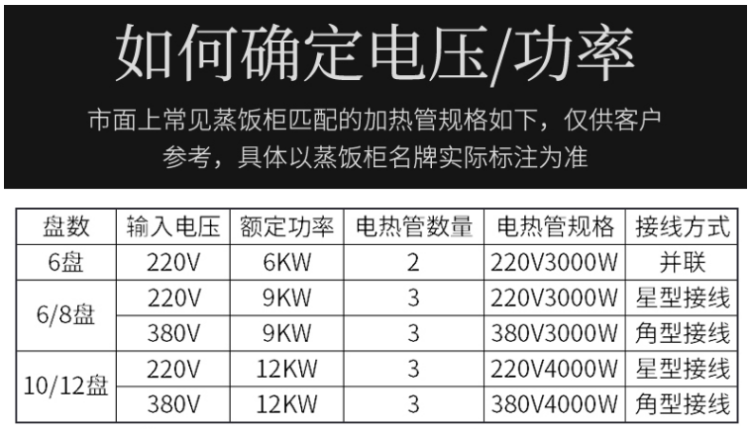 如何确定电压/功率

市面上常见蒸饭柜匹配的加热管规格如下，仅供客户参考，具体以蒸饭柜名牌实际标注为准

| 盘数 | 输入电压 | 额定功率 | 电热管数量 | 电热管规格 | 接线方式 |
|---|---|---|---|---|---|
| 6盘 | 220V | 6KW | 2 | 220V3000W | 并联 |
| 6/8盘 | 220V | 9KW | 3 | 220V3000W | 星型接线 |
|  | 380V | 9KW | 3 | 380V3000W | 角型接线 |
| 10/12盘 | 220V | 12KW | 3 | 220V4000W | 星型接线 |
|  | 380V | 12KW | 3 | 380V4000W | 角型接线 |